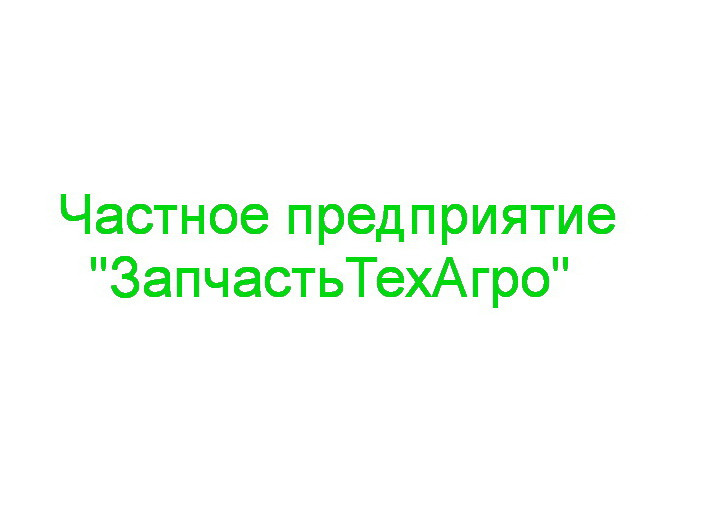 Частное предприятие
"ЗапчастьТехАгро"